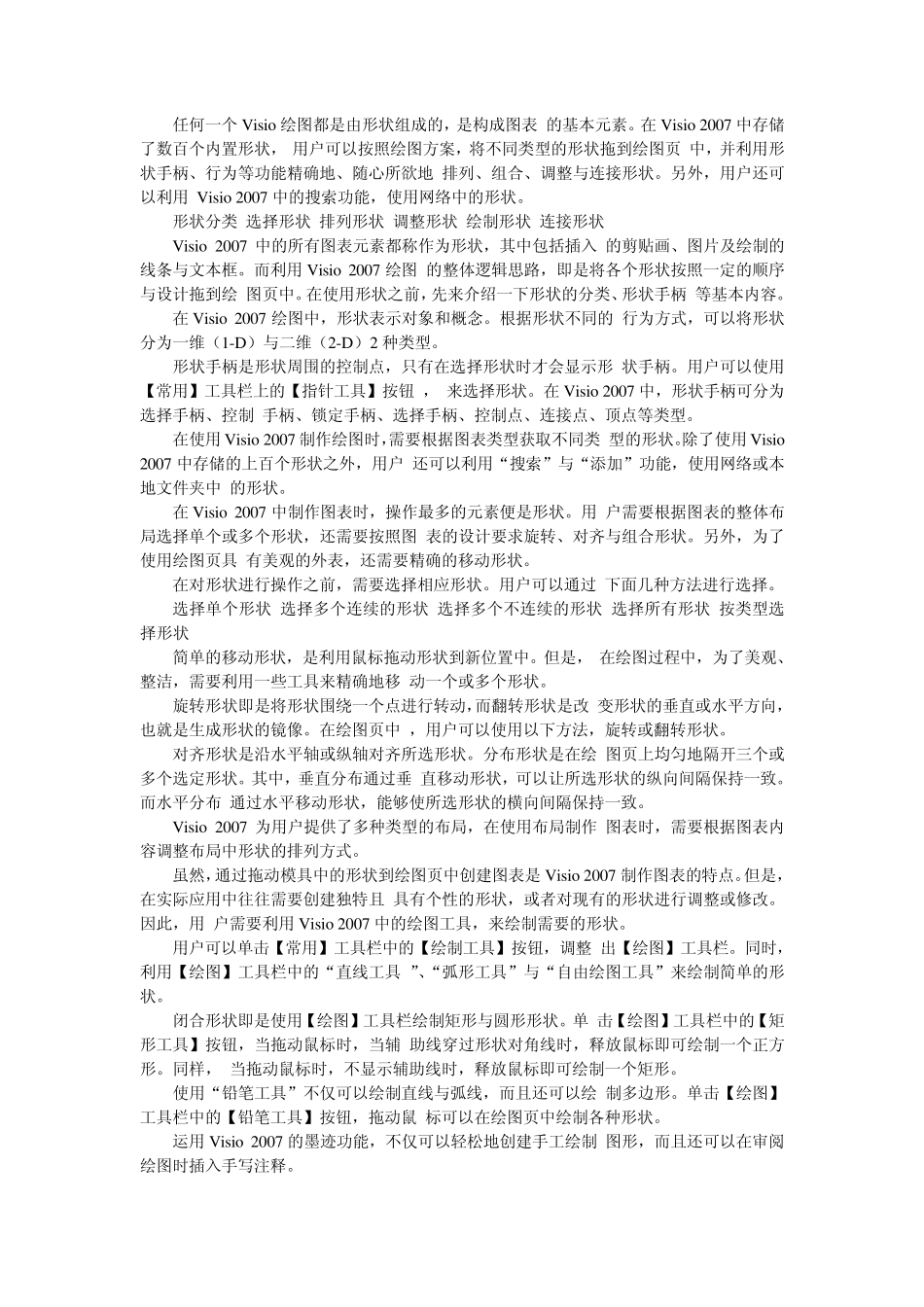 任何一个 Visio 绘图都是由形状组成的，是构成图表 的基本元素。在 Visio 2007 中存储了数百个内置形状， 用户可以按照绘图方案，将不同类型的形状拖到绘图页 中，并利用形状手柄、行为等功能精确地、随心所欲地 排列、组合、调整与连接形状。另外，用户还可以利用 Visio 2007 中的搜索功能，使用网络中的形状。

形状分类 选择形状 排列形状 调整形状 绘制形状 连接形状

Visio 2007 中的所有图表元素都称作为形状，其中包括插入 的剪贴画、图片及绘制的线条与文本框。而利用 Visio 2007 绘图 的整体逻辑思路，即是将各个形状按照一定的顺序与设计拖到绘 图页中。在使用形状之前，先来介绍一下形状的分类、形状手柄 等基本内容。

在 Visio 2007 绘图中，形状表示对象和概念。根据形状不同的 行为方式，可以将形状分为一维（1-D）与二维（2-D）2 种类型。

形状手柄是形状周围的控制点，只有在选择形状时才会显示形 状手柄。用户可以使用【常用】工具栏上的【指针工具】按钮 ， 来选择形状。在 Visio 2007 中，形状手柄可分为选择手柄、控制 手柄、锁定手柄、选择手柄、控制点、连接点、顶点等类型。

在使用 Visio 2007 制作绘图时，需要根据图表类型获取不同类 型的形状。除了使用 Visio 2007 中存储的上百个形状之外，用户 还可以利用“搜索”与“添加”功能，使用网络或本地文件夹中 的形状。

在 Visio 2007 中制作图表时，操作最多的元素便是形状。用 户需要根据图表的整体布局选择单个或多个形状，还需要按照图 表的设计要求旋转、对齐与组合形状。另外，为了使用绘图页具 有美观的外表，还需要精确的移动形状。

在对形状进行操作之前，需要选择相应形状。用户可以通过 下面几种方法进行选择。

选择单个形状 选择多个连续的形状 选择多个不连续的形状 选择所有形状 按类型选择形状

简单的移动形状，是利用鼠标拖动形状到新位置中。但是， 在绘图过程中，为了美观、整洁，需要利用一些工具来精确地移 动一个或多个形状。

旋转形状即是将形状围绕一个点进行转动，而翻转形状是改 变形状的垂直或水平方向，也就是生成形状的镜像。在绘图页中 ，用户可以使用以下方法，旋转或翻转形状。

对齐形状是沿水平轴或纵轴对齐所选形状。分布形状是在绘 图页上均匀地隔开三个或多个选定形状。其中，垂直分布通过垂 直移动形状，可以让所选形状的纵向间隔保持一致。而水平分布 通过水平移动形状，能够使所选形状的横向间隔保持一致。

Visio 2007 为用户提供了多种类型的布局，在使用布局制作 图表时，需要根据图表内容调整布局中形状的排列方式。

虽然，通过拖动模具中的形状到绘图页中创建图表是 Visio 2007 制作图表的特点。但是，在实际应用中往往需要创建独特且 具有个性的形状，或者对现有的形状进行调整或修改。因此，用 户需要利用 Visio 2007 中的绘图工具，来绘制需要的形状。

用户可以单击【常用】工具栏中的【绘制工具】按钮，调整 出【绘图】工具栏。同时，利用【绘图】工具栏中的“直线工具 ”、“弧形工具”与“自由绘图工具”来绘制简单的形状。

闭合形状即是使用【绘图】工具栏绘制矩形与圆形形状。单 击【绘图】工具栏中的【矩形工具】按钮，当拖动鼠标时，当辅 助线穿过形状对角线时，释放鼠标即可绘制一个正方形。同样， 当拖动鼠标时，不显示辅助线时，释放鼠标即可绘制一个矩形。

使用“铅笔工具”不仅可以绘制直线与弧线，而且还可以绘 制多边形。单击【绘图】工具栏中的【铅笔工具】按钮，拖动鼠 标可以在绘图页中绘制各种形状。

运用 Visio 2007 的墨迹功能，不仅可以轻松地创建手工绘制 图形，而且还可以在审阅绘图时插入手写注释。